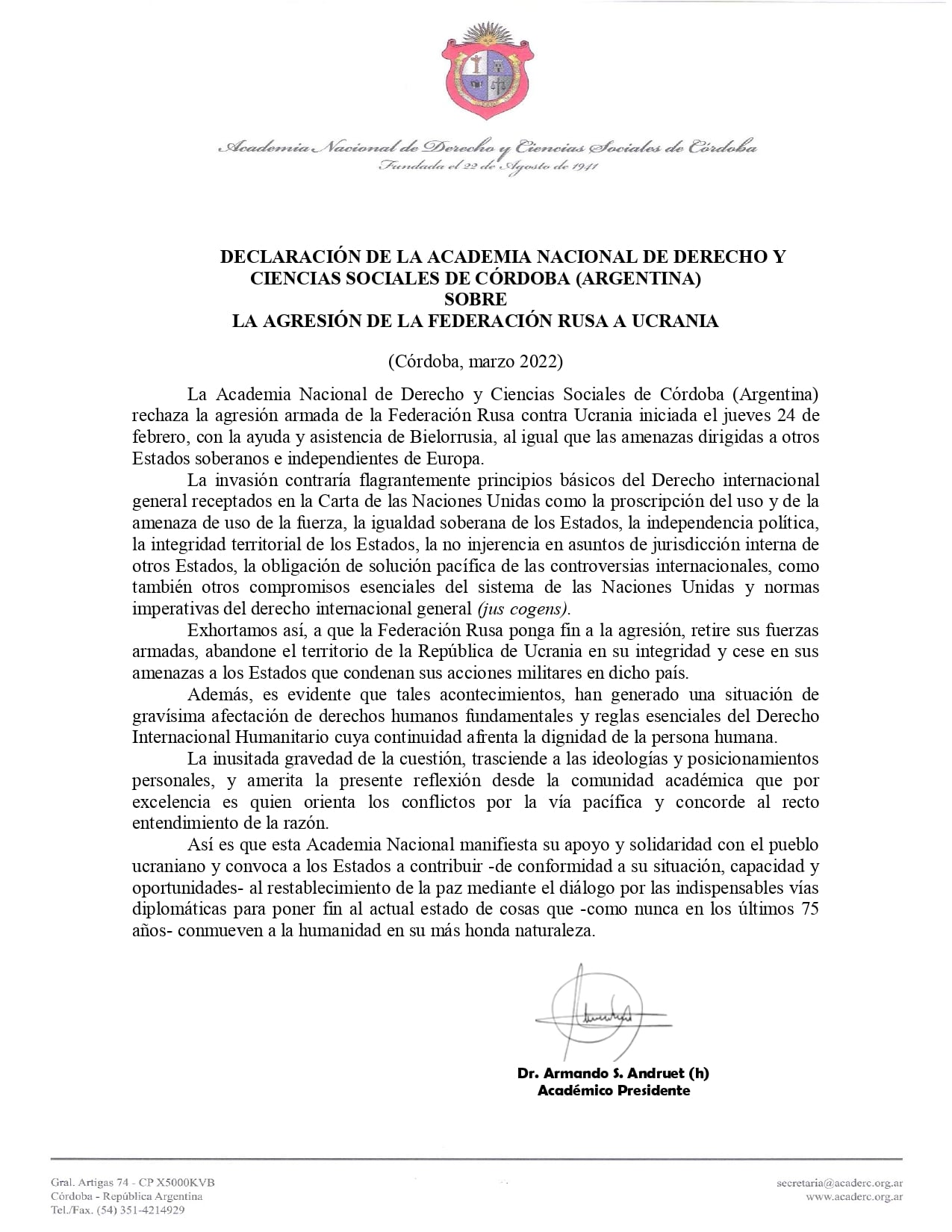 Academia Nacional de Derecho y Ciencias Sociales de Córdoba
Fundada el 22 de Agosto de 1941

DECLARACIÓN DE LA ACADEMIA NACIONAL DE DERECHO Y CIENCIAS SOCIALES DE CÓRDOBA (ARGENTINA)
SOBRE
LA AGRESIÓN DE LA FEDERACIÓN RUSA A UCRANIA

(Córdoba, marzo 2022)

La Academia Nacional de Derecho y Ciencias Sociales de Córdoba (Argentina) rechaza la agresión armada de la Federación Rusa contra Ucrania iniciada el jueves 24 de febrero, con la ayuda y asistencia de Bielorrusia, al igual que las amenazas dirigidas a otros Estados soberanos e independientes de Europa.

La invasión contraría flagrantemente principios básicos del Derecho internacional general receptados en la Carta de las Naciones Unidas como la proscripción del uso y de la amenaza de uso de la fuerza, la igualdad soberana de los Estados, la independencia política, la integridad territorial de los Estados, la no injerencia en asuntos de jurisdicción interna de otros Estados, la obligación de solución pacífica de las controversias internacionales, como también otros compromisos esenciales del sistema de las Naciones Unidas y normas imperativas del derecho internacional general (jus cogens).

Exhortamos así, a que la Federación Rusa ponga fin a la agresión, retire sus fuerzas armadas, abandone el territorio de la República de Ucrania en su integridad y cese en sus amenazas a los Estados que condenan sus acciones militares en dicho país.

Además, es evidente que tales acontecimientos, han generado una situación de gravísima afectación de derechos humanos fundamentales y reglas esenciales del Derecho Internacional Humanitario cuya continuidad afrenta la dignidad de la persona humana.

La inusitada gravedad de la cuestión, trasciende a las ideologías y posicionamientos personales, y amerita la presente reflexión desde la comunidad académica que por excelencia es quien orienta los conflictos por la vía pacífica y concorde al recto entendimiento de la razón.

Así es que esta Academia Nacional manifiesta su apoyo y solidaridad con el pueblo ucraniano y convoca a los Estados a contribuir -de conformidad a su situación, capacidad y oportunidades- al restablecimiento de la paz mediante el diálogo por las indispensables vías diplomáticas para poner fin al actual estado de cosas que -como nunca en los últimos 75 años- conmueven a la humanidad en su más honda naturaleza.

Dr. Armando S. Andruet (h)
Académico Presidente

Gral. Artigas 74 - CP X5000KVB
Córdoba - República Argentina
Tel./Fax. (54) 351-4214929

secretaria@acaderc.org.ar
www.acaderc.org.ar